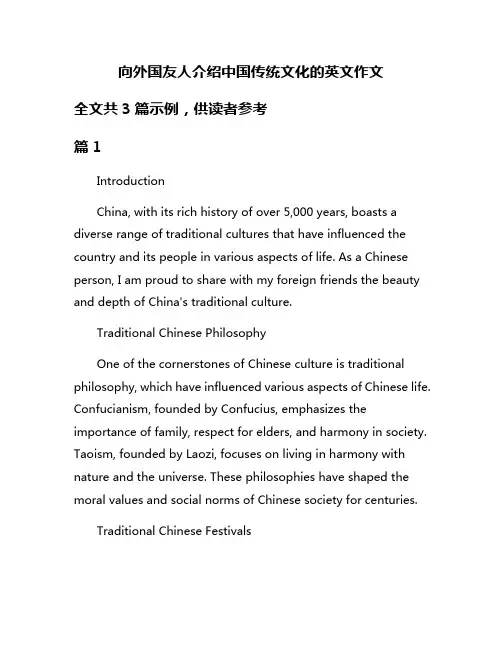 向外国友人介绍中国传统文化的英文作文

全文共 3 篇示例，供读者参考

篇 1

Introduction

China, with its rich history of over 5,000 years, boasts a diverse range of traditional cultures that have influenced the country and its people in various aspects of life. As a Chinese person, I am proud to share with my foreign friends the beauty and depth of China's traditional culture.

Traditional Chinese Philosophy

One of the cornerstones of Chinese culture is traditional philosophy, which have influenced various aspects of Chinese life. Confucianism, founded by Confucius, emphasizes the importance of family, respect for elders, and harmony in society. Taoism, founded by Laozi, focuses on living in harmony with nature and the universe. These philosophies have shaped the moral values and social norms of Chinese society for centuries.

Traditional Chinese Festivals